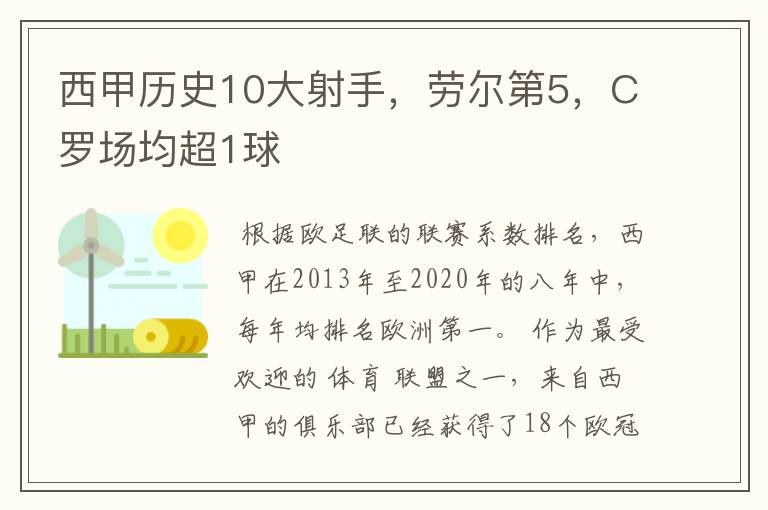 西甲历史10大射手，劳尔第5，C罗场均超1球

根据欧足联的联赛系数排名，西甲在2013年至2020年的八年中，每年均排名欧洲第一。作为最受欢迎的体育联盟之一，来自西甲的俱乐部已经获得了18个欧冠